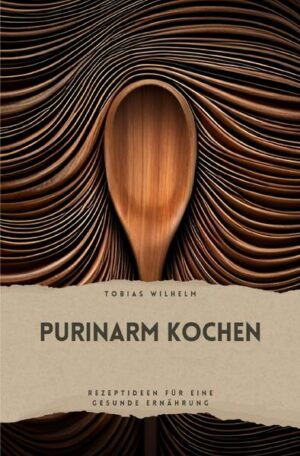 TOBIAS WILHELM

PURINARM KOCHEN

REZEPTIDEEN FÜR EINE GESUNDE ERNÄHRUNG